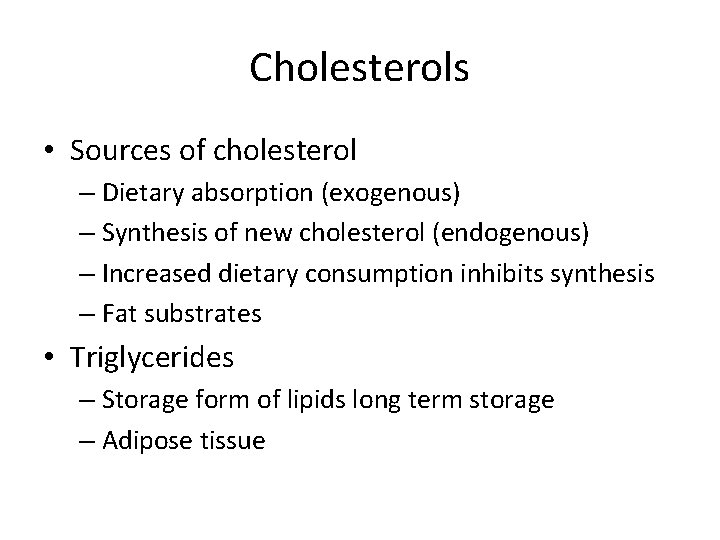 Cholesterols

• Sources of cholesterol
– Dietary absorption (exogenous)
– Synthesis of new cholesterol (endogenous)
– Increased dietary consumption inhibits synthesis
– Fat substrates
• Triglycerides
– Storage form of lipids long term storage
– Adipose tissue